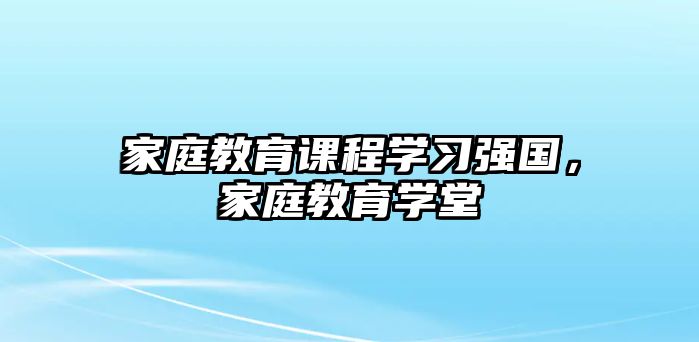 家庭教育课程学习强国，家庭教育学堂